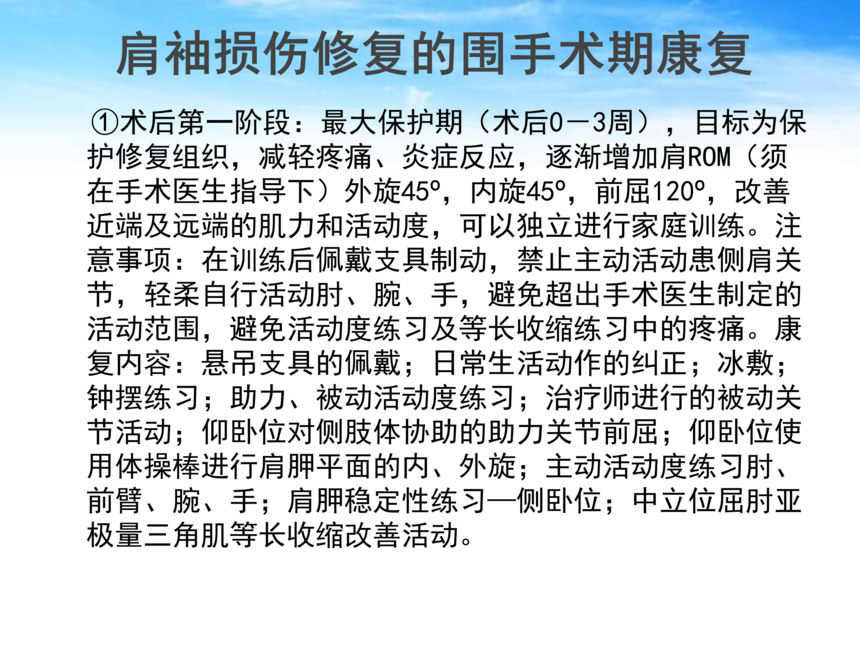 肩袖损伤修复的围手术期康复

①术后第一阶段：最大保护期（术后0－3周），目标为保护修复组织，减轻疼痛、炎症反应，逐渐增加肩ROM（须在手术医生指导下）外旋45º，内旋45º，前屈120º，改善近端及远端的肌力和活动度，可以独立进行家庭训练。注意事项：在训练后佩戴支具制动，禁止主动活动患侧肩关节，轻柔自行活动肘、腕、手，避免超出手术医生制定的活动范围，避免活动度练习及等长收缩练习中的疼痛。康复内容：悬吊支具的佩戴；日常生活动作的纠正；冰敷；钟摆练习；助力、被动活动度练习；治疗师进行的被动关节活动；仰卧位对侧肢体协助的助力关节前屈；仰卧位使用体操棒进行肩胛平面的内、外旋；主动活动度练习肘、前臂、腕、手；肩胛稳定性练习—侧卧位；中立位屈肘亚极量三角肌等长收缩改善活动。